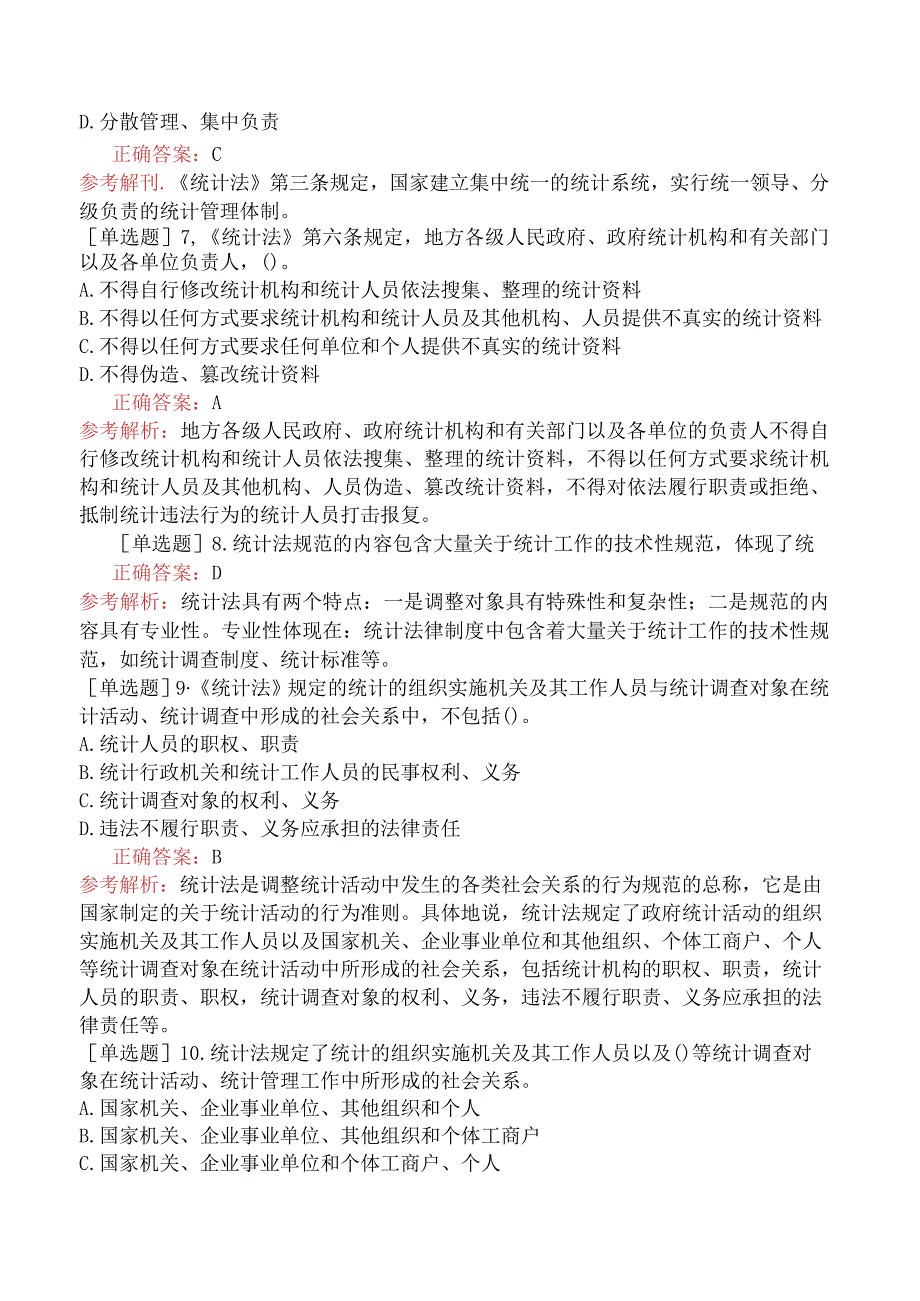 D.分散管理、集中负责

正确答案：C

参考解刊.《统计法》第三条规定，国家建立集中统一的统计系统，实行统一领导、分级负责的统计管理体制。

［单选题］7,《统计法》第六条规定，地方各级人民政府、政府统计机构和有关部门以及各单位负责人，()。

A.不得自行修改统计机构和统计人员依法搜集、整理的统计资料

B.不得以任何方式要求统计机构和统计人员及其他机构、人员提供不真实的统计资料

C.不得以任何方式要求任何单位和个人提供不真实的统计资料

D.不得伪造、篡改统计资料

正确答案：A

参考解析：地方各级人民政府、政府统计机构和有关部门以及各单位的负责人不得自行修改统计机构和统计人员依法搜集、整理的统计资料，不得以任何方式要求统计机构和统计人员及其他机构、人员伪造、篡改统计资料，不得对依法履行职责或拒绝、抵制统计违法行为的统计人员打击报复。

［单选题］8.统计法规范的内容包含大量关于统计工作的技术性规范，体现了统

正确答案：D

参考解析：统计法具有两个特点：一是调整对象具有特殊性和复杂性；二是规范的内容具有专业性。专业性体现在：统计法律制度中包含着大量关于统计工作的技术性规范，如统计调查制度、统计标准等。

［单选题］9·《统计法》规定的统计的组织实施机关及其工作人员与统计调查对象在统计活动、统计调查中形成的社会关系中，不包括()。

A.统计人员的职权、职责

B.统计行政机关和统计工作人员的民事权利、义务

C.统计调查对象的权利、义务

D.违法不履行职责、义务应承担的法律责任

正确答案：B

参考解析：统计法是调整统计活动中发生的各类社会关系的行为规范的总称，它是由国家制定的关于统计活动的行为准则。具体地说，统计法规定了政府统计活动的组织实施机关及其工作人员以及国家机关、企业事业单位和其他组织、个体工商户、个人等统计调查对象在统计活动中所形成的社会关系，包括统计机构的职权、职责，统计人员的职责、职权，统计调查对象的权利、义务，违法不履行职责、义务应承担的法律责任等。

［单选题］10.统计法规定了统计的组织实施机关及其工作人员以及()等统计调查对象在统计活动、统计管理工作中所形成的社会关系。

A.国家机关、企业事业单位、其他组织和个人

B.国家机关、企业事业单位、其他组织和个体工商户

C.国家机关、企业事业单位和个体工商户、个人